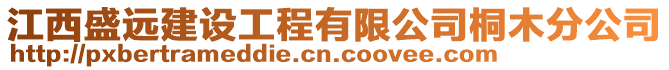 江西盛远建设工程有限公司桐木分公司
http://pxbertrameddie.cn.coovee.com